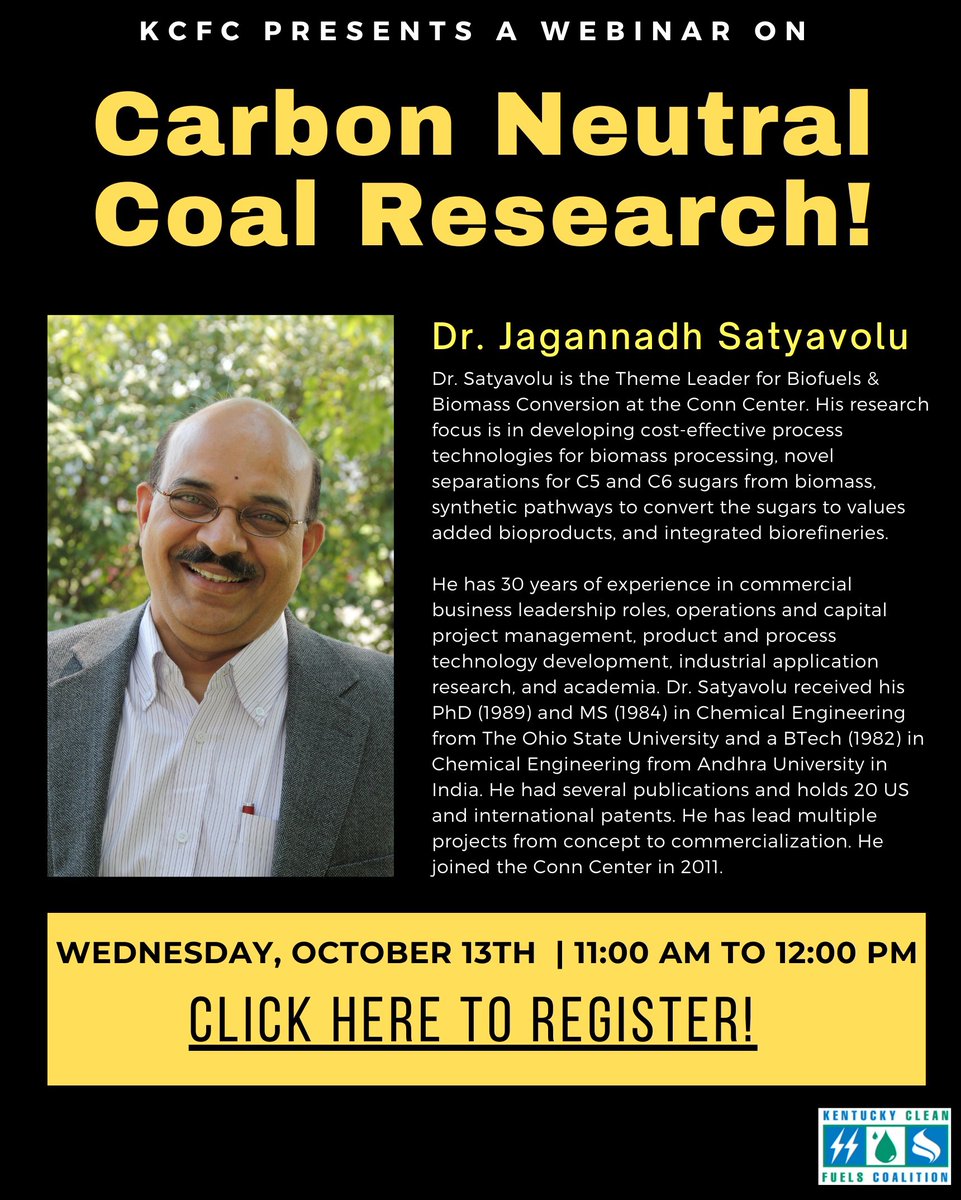 KCFC PRESENTS A WEBINAR ON

Carbon Neutral Coal Research!

Dr. Jagannadh Satyavolu

Dr. Satyavolu is the Theme Leader for Biofuels & Biomass Conversion at the Conn Center. His research focus is in developing cost-effective process technologies for biomass processing, novel separations for C5 and C6 sugars from biomass, synthetic pathways to convert the sugars to values added bioproducts, and integrated biorefineries.

He has 30 years of experience in commercial business leadership roles, operations and capital project management, product and process technology development, industrial application research, and academia. Dr. Satyavolu received his PhD (1989) and MS (1984) in Chemical Engineering from The Ohio State University and a BTech (1982) in Chemical Engineering from Andhra University in India. He had several publications and holds 20 US and international patents. He has lead multiple projects from concept to commercialization. He joined the Conn Center in 2011.

WEDNESDAY, OCTOBER 13TH | 11:00 AM TO 12:00 PM

CLICK HERE TO REGISTER!

KENTUCKY CLEAN FUELS COALITION